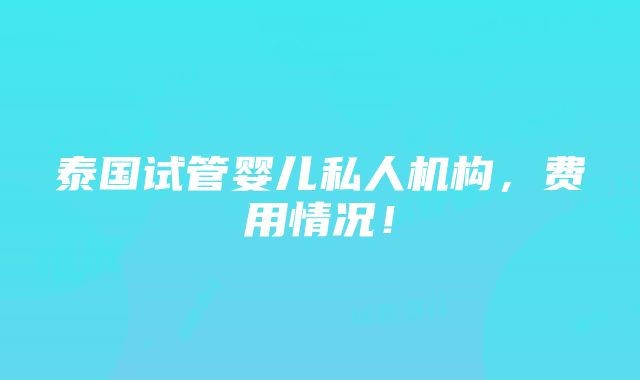 泰国试管婴儿私人机构，费用情况！